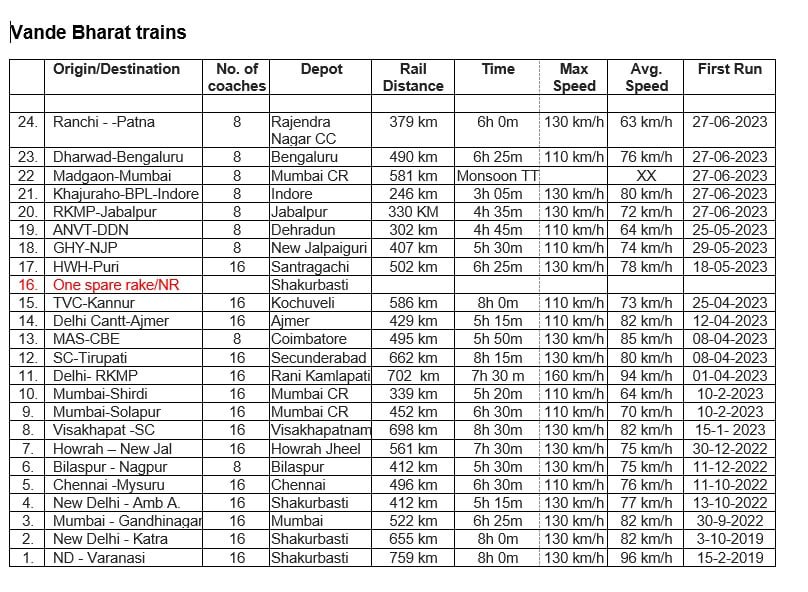 Vande Bharat trains

| | Origin/Destination | No. of coaches | Depot | Rail Distance | Time | Max Speed | Avg. Speed | First Run |
|---|---|---|---|---|---|---|---|---|
| | | | | | | | | |
| 24. | Ranchi - -Patna | 8 | Rajendra Nagar CC | 379 km | 6h 0m | 130 km/h | 63 km/h | 27-06-2023 |
| 23. | Dharwad-Bengaluru | 8 | Bengaluru | 490 km | 6h 25m | 110 km/h | 76 km/h | 27-06-2023 |
| 22 | Madgaon-Mumbai | 8 | Mumbai CR | 581 km | Monsoon TT | | XX | 27-06-2023 |
| 21. | Khajuraho-BPL-Indore | 8 | Indore | 246 km | 3h 05m | 130 km/h | 80 km/h | 27-06-2023 |
| 20. | RKMP-Jabalpur | 8 | Jabalpur | 330 KM | 4h 35m | 130 km/h | 72 km/h | 27-06-2023 |
| 19. | ANVT-DDN | 8 | Dehradun | 302 km | 4h 45m | 110 km/h | 64 km/h | 25-05-2023 |
| 18. | GHY-NJP | 8 | New Jalpaiguri | 407 km | 5h 30m | 110 km/h | 74 km/h | 29-05-2023 |
| 17. | HWH-Puri | 16 | Santragachi | 502 km | 6h 25m | 130 km/h | 78 km/h | 18-05-2023 |
| 16. | One spare rake/NR | | Shakurbasti | | | | | |
| 15. | TVC-Kannur | 16 | Kochuveli | 586 km | 8h 0m | 110 km/h | 73 km/h | 25-04-2023 |
| 14. | Delhi Cantt-Ajmer | 16 | Ajmer | 429 km | 5h 15m | 110 km/h | 82 km/h | 12-04-2023 |
| 13. | MAS-CBE | 8 | Coimbatore | 495 km | 5h 50m | 130 km/h | 85 km/h | 08-04-2023 |
| 12. | SC-Tirupati | 16 | Secunderabad | 662 km | 8h 15m | 130 km/h | 80 km/h | 08-04-2023 |
| 11. | Delhi- RKMP | 16 | Rani Kamlapati | 702 km | 7h 30 m | 160 km/h | 94 km/h | 01-04-2023 |
| 10. | Mumbai-Shirdi | 16 | Mumbai CR | 339 km | 5h 20m | 110 km/h | 64 km/h | 10-2-2023 |
| 9. | Mumbai-Solapur | 16 | Mumbai CR | 452 km | 6h 30m | 110 km/h | 70 km/h | 10-2-2023 |
| 8. | Visakhapat -SC | 16 | Visakhapatnam | 698 km | 8h 30m | 130 km/h | 82 km/h | 15-1- 2023 |
| 7. | Howrah – New Jal | 16 | Howrah Jheel | 561 km | 7h 30m | 130 km/h | 75 km/h | 30-12-2022 |
| 6. | Bilaspur - Nagpur | 8 | Bilaspur | 412 km | 5h 30m | 130 km/h | 75 km/h | 11-12-2022 |
| 5. | Chennai -Mysuru | 16 | Chennai | 496 km | 6h 30m | 110 km/h | 76 km/h | 11-10-2022 |
| 4. | New Delhi - Amb A. | 16 | Shakurbasti | 412 km | 5h 15m | 130 km/h | 77 km/h | 13-10-2022 |
| 3. | Mumbai - Gandhinagar | 16 | Mumbai | 522 km | 6h 25m | 130 km/h | 82 km/h | 30-9-2022 |
| 2. | New Delhi - Katra | 16 | Shakurbasti | 655 km | 8h 0m | 130 km/h | 82 km/h | 3-10-2019 |
| 1. | ND - Varanasi | 16 | Shakurbasti | 759 km | 8h 0m | 130 km/h | 96 km/h | 15-2-2019 |